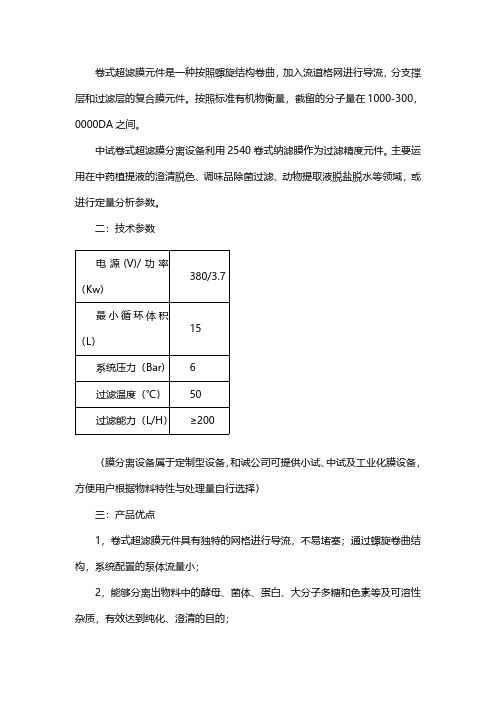 卷式超滤膜元件是一种按照螺旋结构卷曲，加入流道格网进行导流，分支撑层和过滤层的复合膜元件。按照标准有机物衡量，截留的分子量在 1000-300，0000DA 之间。

中试卷式超滤膜分离设备利用 2540 卷式纳滤膜作为过滤精度元件。主要运用在中药植提液的澄清脱色、调味品除菌过滤、动物提取液脱盐脱水等领域，或进行定量分析参数。

二：技术参数

| 电源 (V)/ 功率 (Kw) | 380/3.7 |
|---|---|
| 最小循环体积 (L) | 15 |
| 系统压力（Bar） | 6 |
| 过滤温度（°C） | 50 |
| 过滤能力（L/H） | ≥200 |

（膜分离设备属于定制型设备，和诚公司可提供小试、中试及工业化膜设备，方便用户根据物料特性与处理量自行选择）

三：产品优点

1，卷式超滤膜元件具有独特的网格进行导流，不易堵塞；通过螺旋卷曲结构，系统配置的泵体流量小；

2，能够分离出物料中的酵母、菌体、蛋白、大分子多糖和色素等及可溶性杂质，有效达到纯化、澄清的目的；